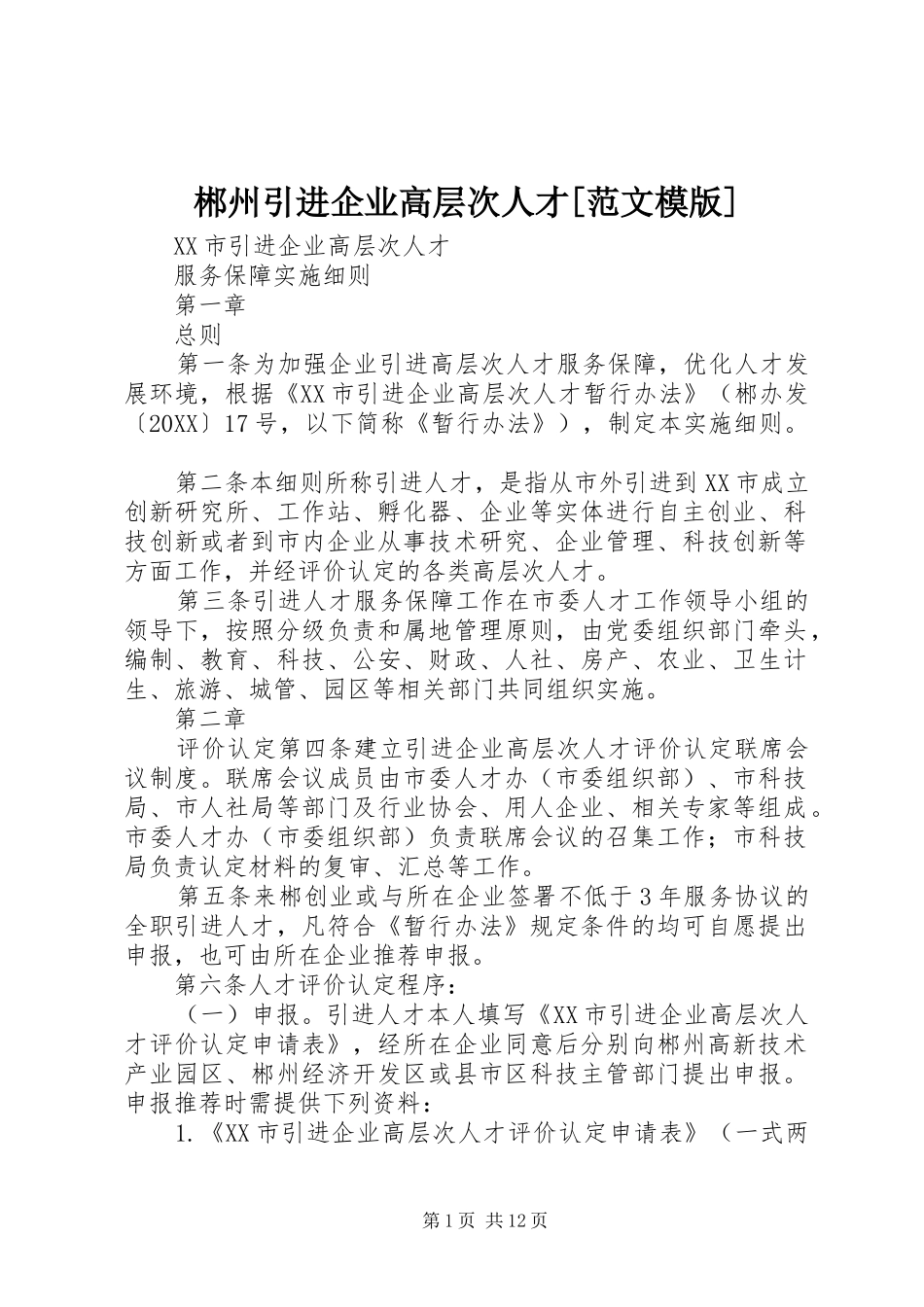 郴州引进企业高层次人才[范文模版]

XX市引进企业高层次人才

服务保障实施细则

第一章

总则

第一条为加强企业引进高层次人才服务保障，优化人才发展环境，根据《XX市引进企业高层次人才暂行办法》（郴办发〔20XX〕17号，以下简称《暂行办法》），制定本实施细则。

第二条本细则所称引进人才，是指从市外引进到XX市成立创新研究所、工作站、孵化器、企业等实体进行自主创业、科技创新或者到市内企业从事技术研究、企业管理、科技创新等方面工作，并经评价认定的各类高层次人才。

第三条引进人才服务保障工作在市委人才工作领导小组的领导下，按照分级负责和属地管理原则，由党委组织部门牵头，编制、教育、科技、公安、财政、人社、房产、农业、卫生计生、旅游、城管、园区等相关部门共同组织实施。

第二章

评价认定第四条建立引进企业高层次人才评价认定联席会议制度。联席会议成员由市委人才办（市委组织部）、市科技局、市人社局等部门及行业协会、用人企业、相关专家等组成。市委人才办（市委组织部）负责联席会议的召集工作；市科技局负责认定材料的复审、汇总等工作。

第五条来郴创业或与所在企业签署不低于3年服务协议的全职引进人才，凡符合《暂行办法》规定条件的均可自愿提出申报，也可由所在企业推荐申报。

第六条人才评价认定程序：

（一）申报。引进人才本人填写《XX市引进企业高层次人才评价认定申请表》，经所在企业同意后分别向郴州高新技术产业园区、郴州经济开发区或县市区科技主管部门提出申报。申报推荐时需提供下列资料：

1.《XX市引进企业高层次人才评价认定申请表》（一式两

第1页 共12页